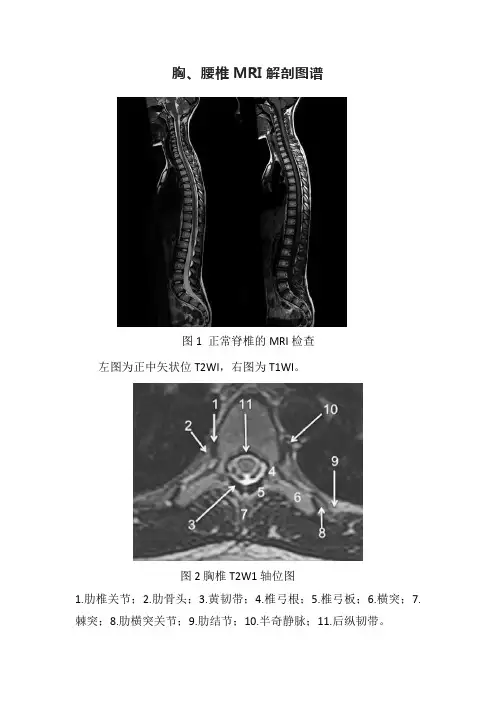 胸、腰椎 MRI 解剖图谱

图 1 正常脊椎的 MRI 检查

左图为正中矢状位 T2WI，右图为 T1WI。

1
11
10
2
9
4
5
6
3
7
8

图 2 胸椎 T2W1 轴位图

1.肋椎关节；2.肋骨头；3.黄韧带；4.椎弓根；5.椎弓板；6.横突；7.棘突；8.肋横突关节；9.肋结节；10.半奇静脉；11.后纵韧带。